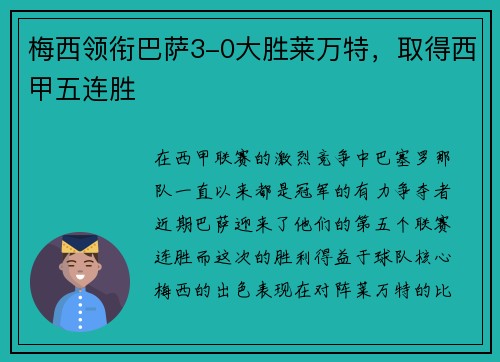 梅西领衔巴萨3-0大胜莱万特，取得西甲五连胜

在西甲联赛的激烈竞争中巴塞罗那队一直以来都是冠军的有力争夺者近期巴萨迎来了他们的第五个联赛连胜而这次的胜利得益于球队核心梅西的出色表现在对阵莱万特的比